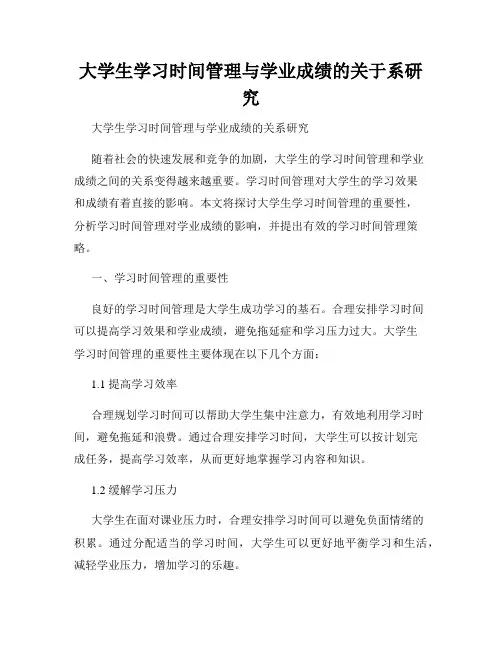 大学生学习时间管理与学业成绩的关于系研究

大学生学习时间管理与学业成绩的关系研究

随着社会的快速发展和竞争的加剧，大学生的学习时间管理和学业成绩之间的关系变得越来越重要。学习时间管理对大学生的学习效果和成绩有着直接的影响。本文将探讨大学生学习时间管理的重要性，分析学习时间管理对学业成绩的影响，并提出有效的学习时间管理策略。

一、学习时间管理的重要性

良好的学习时间管理是大学生成功学习的基石。合理安排学习时间可以提高学习效果和学业成绩，避免拖延症和学习压力过大。大学生学习时间管理的重要性主要体现在以下几个方面：

1.1 提高学习效率

合理规划学习时间可以帮助大学生集中注意力，有效地利用学习时间，避免拖延和浪费。通过合理安排学习时间，大学生可以按计划完成任务，提高学习效率，从而更好地掌握学习内容和知识。

1.2 缓解学习压力

大学生在面对课业压力时，合理安排学习时间可以避免负面情绪的积累。通过分配适当的学习时间，大学生可以更好地平衡学习和生活，减轻学业压力，增加学习的乐趣。